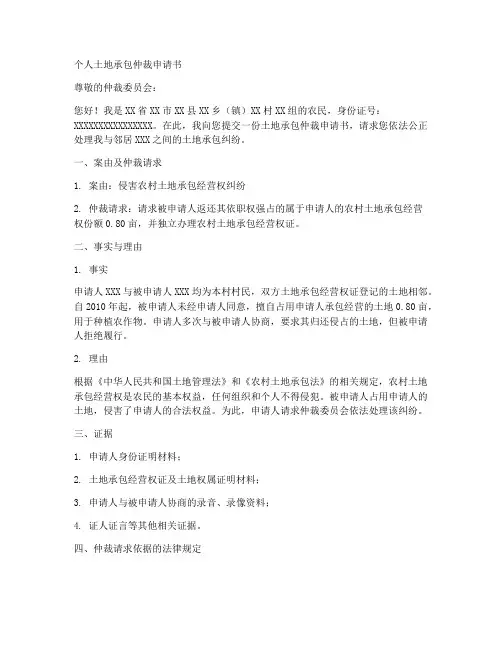 个人土地承包仲裁申请书

尊敬的仲裁委员会：

您好！我是XX省XX市XX县XX乡（镇）XX村XX组的农民，身份证号：XXXXXXXXXXXXXXXX。在此，我向您提交一份土地承包仲裁申请书，请求您依法公正处理我与邻居XXX之间的土地承包纠纷。

一、案由及仲裁请求

1. 案由：侵害农村土地承包经营权纠纷

2. 仲裁请求：请求被申请人返还其依职权强占的属于申请人的农村土地承包经营权份额0.80亩，并独立办理农村土地承包经营权证。

二、事实与理由

1. 事实

申请人XXX与被申请人XXX均为本村村民，双方土地承包经营权证登记的土地相邻。自2010年起，被申请人未经申请人同意，擅自占用申请人承包经营的土地0.80亩，用于种植农作物。申请人多次与被申请人协商，要求其归还侵占的土地，但被申请人拒绝履行。

2. 理由

根据《中华人民共和国土地管理法》和《农村土地承包法》的相关规定，农村土地承包经营权是农民的基本权益，任何组织和个人不得侵犯。被申请人占用申请人的土地，侵害了申请人的合法权益。为此，申请人请求仲裁委员会依法处理该纠纷。

三、证据

1. 申请人身份证明材料；

2. 土地承包经营权证及土地权属证明材料；

3. 申请人与被申请人协商的录音、录像资料；

4. 证人证言等其他相关证据。

四、仲裁请求依据的法律规定